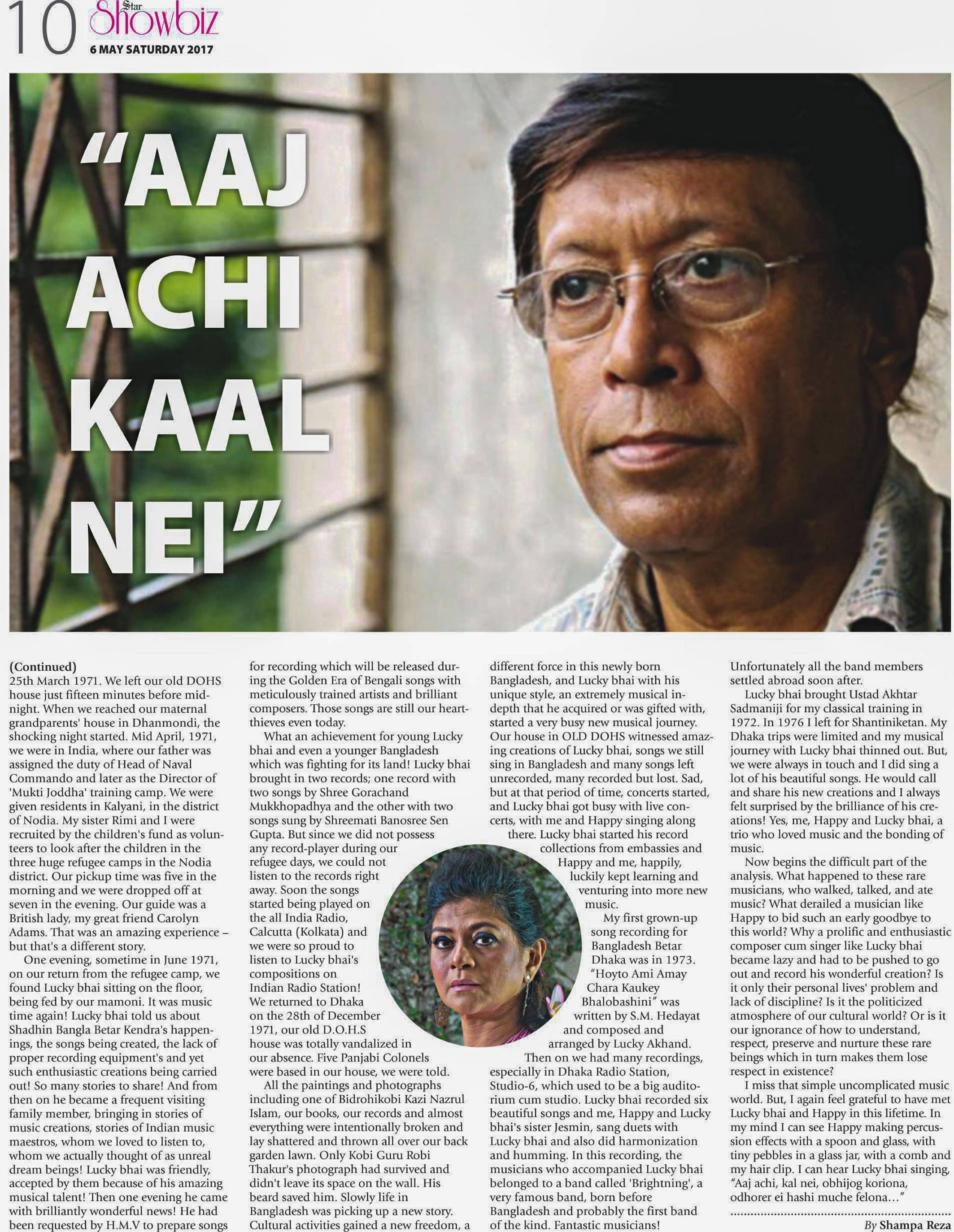 10 Star Showbiz
6 MAY SATURDAY 2017

"AAJ ACHI KAAL NEI"

(Continued)
25th March 1971. We left our old DOHS house just fifteen minutes before midnight. When we reached our maternal grandparents' house in Dhanmondi, the shocking night started. Mid April, 1971, we were in India, where our father was assigned the duty of Head of Naval Commando and later as the Director of 'Mukti Joddha' training camp. We were given residents in Kalyani, in the district of Nodia. My sister Rimi and I were recruited by the children's fund as volunteers to look after the children in the three huge refugee camps in the Nodia district. Our pickup time was five in the morning and we were dropped off at seven in the evening. Our guide was a British lady, my great friend Carolyn Adams. That was an amazing experience – but that's a different story.

One evening, sometime in June 1971, on our return from the refugee camp, we found Lucky bhai sitting on the floor, being fed by our mamoni. It was music time again! Lucky bhai told us about Shadhin Bangla Betar Kendra's happenings, the songs being created, the lack of proper recording equipment's and yet such enthusiastic creations being carried out! So many stories to share! And from then on he became a frequent visiting family member, bringing in stories of music creations, stories of Indian music maestros, whom we loved to listen to, whom we actually thought of as unreal dream beings! Lucky bhai was friendly, accepted by them because of his amazing musical talent! Then one evening he came with brilliantly wonderful news! He had been requested by H.M.V to prepare songs for recording which will be released during the Golden Era of Bengali songs with meticulously trained artists and brilliant composers. Those songs are still our heart-thieves even today.

What an achievement for young Lucky bhai and even a younger Bangladesh which was fighting for its land! Lucky bhai brought in two records; one record with two songs by Shree Gorachand Mukkhopadhya and the other with two songs sung by Shreemati Banosree Sen Gupta. But since we did not possess any record-player during our refugee days, we could not listen to the records right away. Soon the songs started being played on the all India Radio, Calcutta (Kolkata) and we were so proud to listen to Lucky bhai's compositions on Indian Radio Station! We returned to Dhaka on the 28th of December 1971, our old D.O.H.S house was totally vandalized in our absence. Five Panjabi Colonels were based in our house, we were told.

All the paintings and photographs including one of Bidrohikobi Kazi Nazrul Islam, our books, our records and almost everything were intentionally broken and lay shattered and thrown all over our back garden lawn. Only Kobi Guru Robi Thakur's photograph had survived and didn't leave its space on the wall. His beard saved him. Slowly life in Bangladesh was picking up a new story. Cultural activities gained a new freedom, a different force in this newly born Bangladesh, and Lucky bhai with his unique style, an extremely musical in-depth that he acquired or was gifted with, started a very busy new musical journey. Our house in OLD DOHS witnessed amazing creations of Lucky bhai, songs we still sing in Bangladesh and many songs left unrecorded, many recorded but lost. Sad, but at that period of time, concerts started, and Lucky bhai got busy with live concerts, with me and Happy singing along there. Lucky bhai started his record collections from embassies and Happy and me, happily, luckily kept learning and venturing into more new music.

My first grown-up song recording for Bangladesh Betar Dhaka was in 1973. "Hoyto Ami Amay Chara Kaukey Bhalobashini" was written by S.M. Hedayat and composed and arranged by Lucky Akhand.

Then on we had many recordings, especially in Dhaka Radio Station, Studio-6, which used to be a big auditorium cum studio. Lucky bhai recorded six beautiful songs and me, Happy and Lucky bhai's sister Jesmin, sang duets with Lucky bhai and also did harmonization and humming. In this recording, the musicians who accompanied Lucky bhai belonged to a band called 'Brightning', a very famous band, born before Bangladesh and probably the first band of the kind. Fantastic musicians! Unfortunately all the band members settled abroad soon after.

Lucky bhai brought Ustad Akhtar Sadmaniji for my classical training in 1972. In 1976 I left for Shantiniketan. My Dhaka trips were limited and my musical journey with Lucky bhai thinned out. But, we were always in touch and I did sing a lot of his beautiful songs. He would call and share his new creations and I always felt surprised by the brilliance of his creations! Yes, me, Happy and Lucky bhai, a trio who loved music and the bonding of music.

Now begins the difficult part of the analysis. What happened to these rare musicians, who walked, talked, and ate music? What derailed a musician like Happy to bid such an early goodbye to this world? Why a prolific and enthusiastic composer cum singer like Lucky bhai became lazy and had to be pushed to go out and record his wonderful creation? Is it only their personal lives' problem and lack of discipline? Is it the politicized atmosphere of our cultural world? Or is it our ignorance of how to understand, respect, preserve and nurture these rare beings which in turn makes them lose respect in existence?

I miss that simple uncomplicated music world. But, I again feel grateful to have met Lucky bhai and Happy in this lifetime. In my mind I can see Happy making percussion effects with a spoon and glass, with tiny pebbles in a glass jar, with a comb and my hair clip. I can hear Lucky bhai singing, "Aaj achi, kal nei, obhijog koriona, odhorer ei hashi muche felona…"

By Shampa Reza